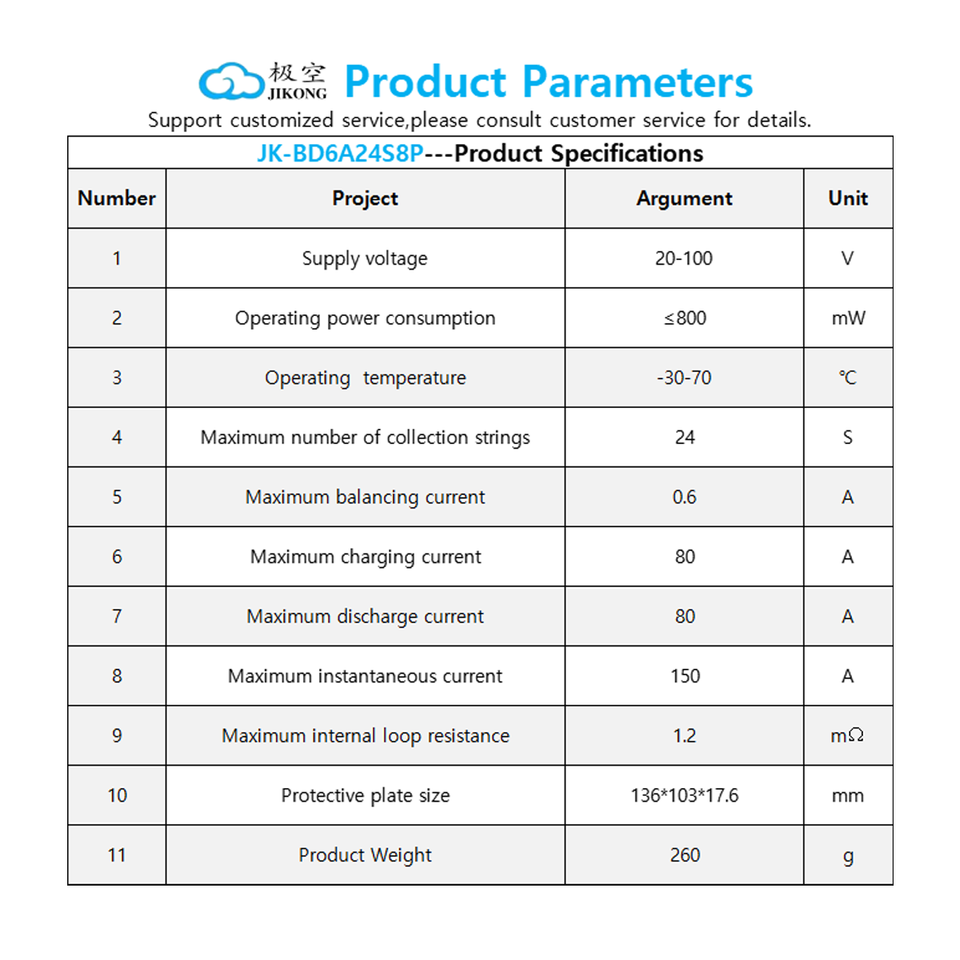 极空
JIKONG
Product Parameters
Support customized service,please consult customer service for details.

JK-BD6A24S8P---Product Specifications

| Number | Project | Argument | Unit |
|---|---|---|---|
| 1 | Supply voltage | 20-100 | V |
| 2 | Operating power consumption | ≤800 | mW |
| 3 | Operating temperature | -30-70 | ℃ |
| 4 | Maximum number of collection strings | 24 | S |
| 5 | Maximum balancing current | 0.6 | A |
| 6 | Maximum charging current | 80 | A |
| 7 | Maximum discharge current | 80 | A |
| 8 | Maximum instantaneous current | 150 | A |
| 9 | Maximum internal loop resistance | 1.2 | mΩ |
| 10 | Protective plate size | 136*103*17.6 | mm |
| 11 | Product Weight | 260 | g |